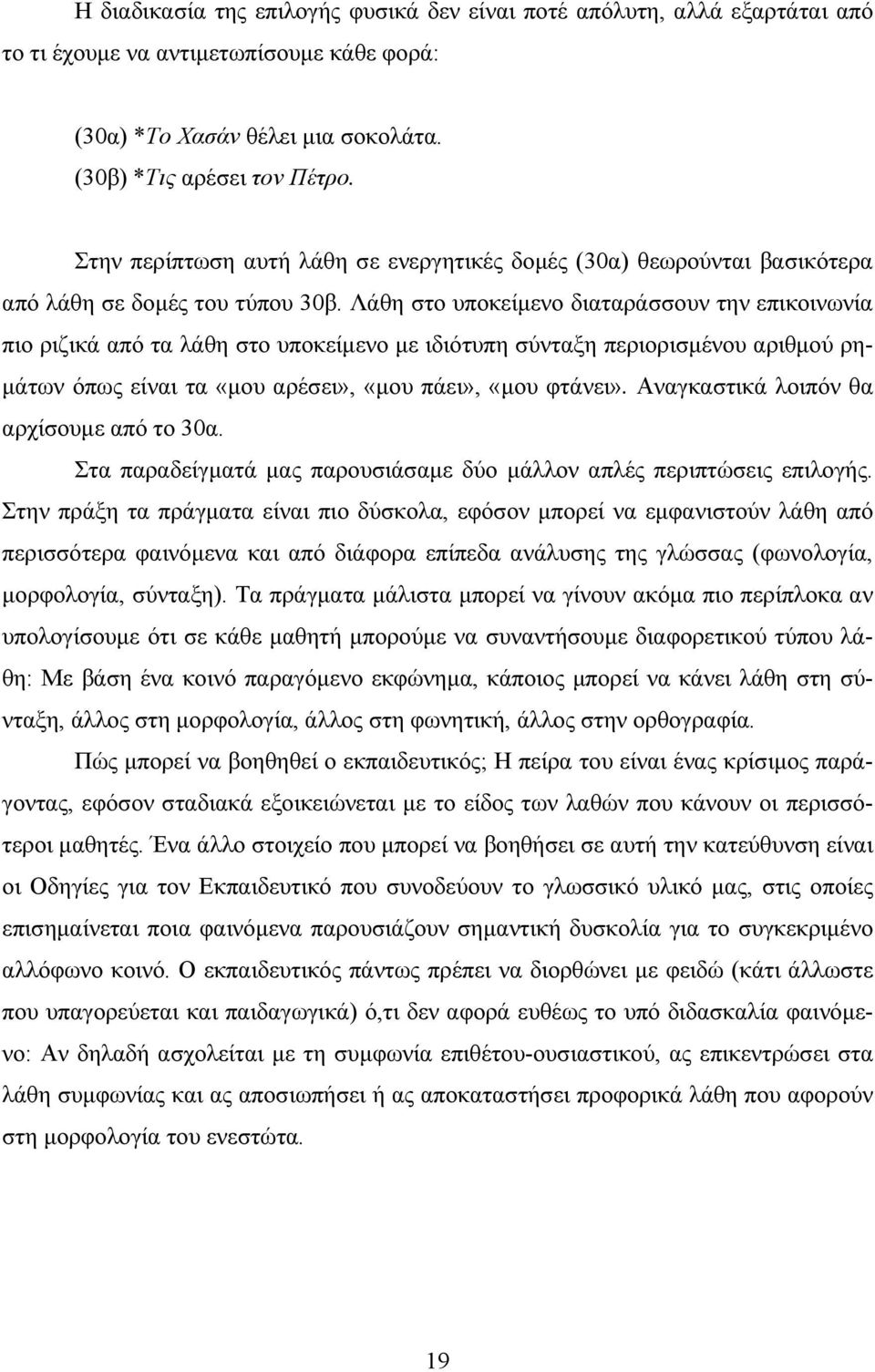 Η διαδικασία της επιλογής φυσικά δεν είναι ποτέ απόλυτη, αλλά εξαρτάται από το τι έχουμε να αντιμετωπίσουμε κάθε φορά:

(30α) *Το Χασάν θέλει μια σοκολάτα.
(30β) *Τις αρέσει τον Πέτρο.

Στην περίπτωση αυτή λάθη σε ενεργητικές δομές (30α) θεωρούνται βασικότερα από λάθη σε δομές του τύπου 30β. Λάθη στο υποκείμενο διαταράσσουν την επικοινωνία πιο ριζικά από τα λάθη στο υποκείμενο με ιδιότυπη σύνταξη περιορισμένου αριθμού ρημάτων όπως είναι τα «μου αρέσει», «μου πάει», «μου φτάνει». Αναγκαστικά λοιπόν θα αρχίσουμε από το 30α.

Στα παραδείγματά μας παρουσιάσαμε δύο μάλλον απλές περιπτώσεις επιλογής. Στην πράξη τα πράγματα είναι πιο δύσκολα, εφόσον μπορεί να εμφανιστούν λάθη από περισσότερα φαινόμενα και από διάφορα επίπεδα ανάλυσης της γλώσσας (φωνολογία, μορφολογία, σύνταξη). Τα πράγματα μάλιστα μπορεί να γίνουν ακόμα πιο περίπλοκα αν υπολογίσουμε ότι σε κάθε μαθητή μπορούμε να συναντήσουμε διαφορετικού τύπου λάθη: Με βάση ένα κοινό παραγόμενο εκφώνημα, κάποιος μπορεί να κάνει λάθη στη σύνταξη, άλλος στη μορφολογία, άλλος στη φωνητική, άλλος στην ορθογραφία.

Πώς μπορεί να βοηθηθεί ο εκπαιδευτικός; Η πείρα του είναι ένας κρίσιμος παράγοντας, εφόσον σταδιακά εξοικειώνεται με το είδος των λαθών που κάνουν οι περισσότεροι μαθητές. Ένα άλλο στοιχείο που μπορεί να βοηθήσει σε αυτή την κατεύθυνση είναι οι Οδηγίες για τον Εκπαιδευτικό που συνοδεύουν το γλωσσικό υλικό μας, στις οποίες επισημαίνεται ποια φαινόμενα παρουσιάζουν σημαντική δυσκολία για το συγκεκριμένο αλλόφωνο κοινό. Ο εκπαιδευτικός πάντως πρέπει να διορθώνει με φειδώ (κάτι άλλωστε που υπαγορεύεται και παιδαγωγικά) ό,τι δεν αφορά ευθέως το υπό διδασκαλία φαινόμενο: Αν δηλαδή ασχολείται με τη συμφωνία επιθέτου-ουσιαστικού, ας επικεντρώσει στα λάθη συμφωνίας και ας αποσιωπήσει ή ας αποκαταστήσει προφορικά λάθη που αφορούν στη μορφολογία του ενεστώτα.

19